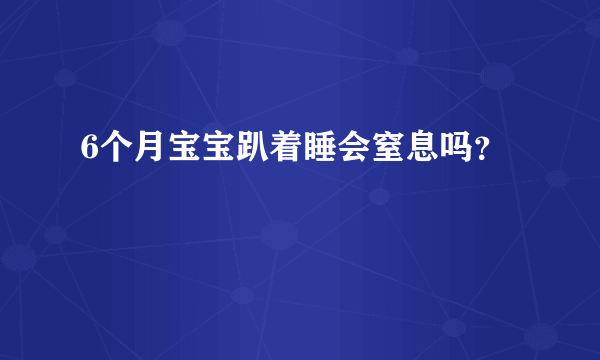 6个月宝宝趴着睡会窒息吗?